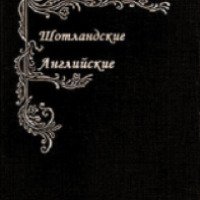 Шотландские
Английские